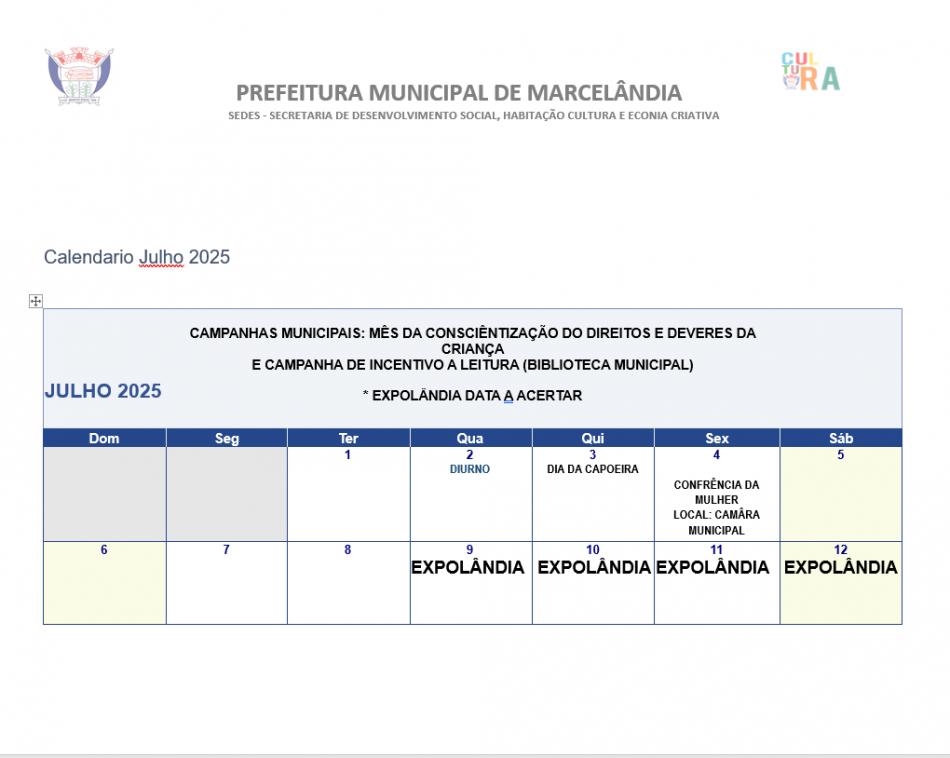 CULTURA

PREFEITURA MUNICIPAL DE MARCELÂNDIA

SEDES - SECRETARIA DE DESENVOLVIMENTO SOCIAL, HABITAÇÃO CULTURA E ECONIA CRIATIVA

Calendario Julho 2025

CAMPANHAS MUNICIPAIS: MÊS DA CONSCIÊNTIZAÇÃO DO DIREITOS E DEVERES DA CRIANÇA
E CAMPANHA DE INCENTIVO A LEITURA (BIBLIOTECA MUNICIPAL)

JULHO 2025

* EXPOLÂNDIA DATA A ACERTAR

| Dom | Seg | Ter | Qua | Qui | Sex | Sáb |
|---|---|---|---|---|---|---|
| | | 1 | 2 DIURNO | 3 DIA DA CAPOEIRA | 4 CONFRÊNCIA DA MULHER LOCAL: CAMÂRA MUNICIPAL | 5 |
| 6 | 7 | 8 | 9 EXPOLÂNDIA | 10 EXPOLÂNDIA | 11 EXPOLÂNDIA | 12 EXPOLÂNDIA |